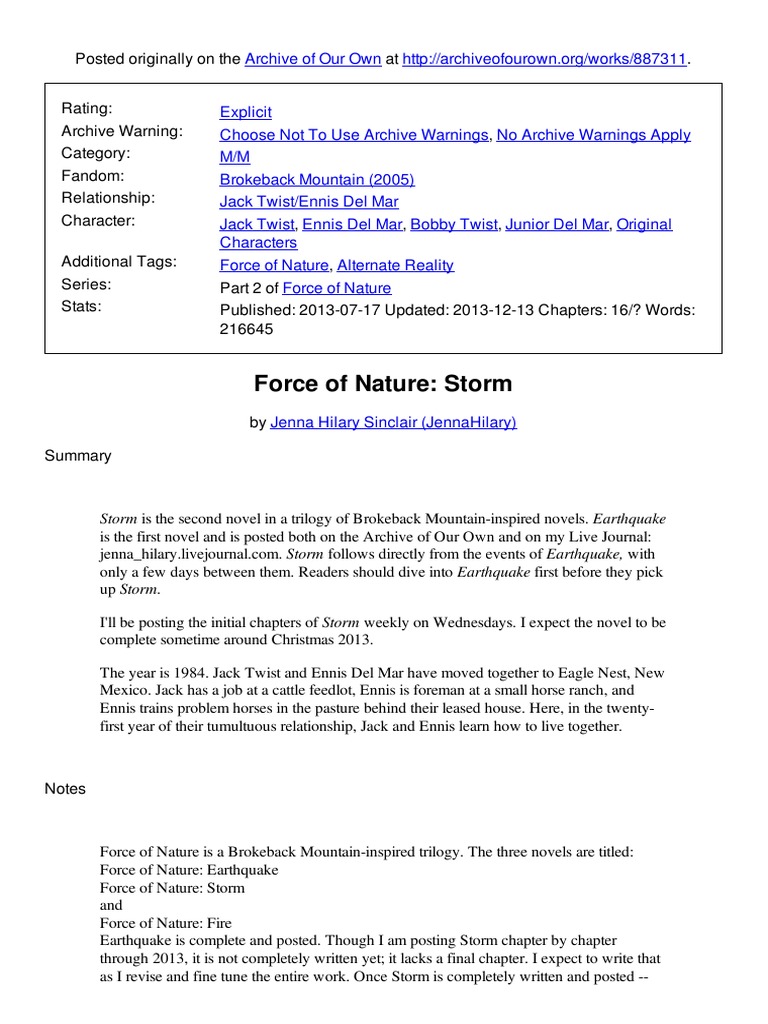 Posted originally on the Archive of Our Own at http://archiveofourown.org/works/887311.

| | |
|---|---|
| Rating: | Explicit |
| Archive Warning: | Choose Not To Use Archive Warnings, No Archive Warnings Apply |
| Category: | M/M |
| Fandom: | Brokeback Mountain (2005) |
| Relationship: | Jack Twist/Ennis Del Mar |
| Character: | Jack Twist, Ennis Del Mar, Bobby Twist, Junior Del Mar, Original Characters |
| Additional Tags: | Force of Nature, Alternate Reality |
| Series: | Part 2 of Force of Nature |
| Stats: | Published: 2013-07-17 Updated: 2013-12-13 Chapters: 16/? Words: 216645 |

Force of Nature: Storm

by Jenna Hilary Sinclair (JennaHilary)

Summary

Storm is the second novel in a trilogy of Brokeback Mountain-inspired novels. Earthquake is the first novel and is posted both on the Archive of Our Own and on my Live Journal: jenna_hilary.livejournal.com. Storm follows directly from the events of Earthquake, with only a few days between them. Readers should dive into Earthquake first before they pick up Storm.

I'll be posting the initial chapters of Storm weekly on Wednesdays. I expect the novel to be complete sometime around Christmas 2013.

The year is 1984. Jack Twist and Ennis Del Mar have moved together to Eagle Nest, New Mexico. Jack has a job at a cattle feedlot, Ennis is foreman at a small horse ranch, and Ennis trains problem horses in the pasture behind their leased house. Here, in the twenty-first year of their tumultuous relationship, Jack and Ennis learn how to live together.

Notes

Force of Nature is a Brokeback Mountain-inspired trilogy. The three novels are titled:
Force of Nature: Earthquake
Force of Nature: Storm
and
Force of Nature: Fire
Earthquake is complete and posted. Though I am posting Storm chapter by chapter through 2013, it is not completely written yet; it lacks a final chapter. I expect to write that as I revise and fine tune the entire work. Once Storm is completely written and posted --